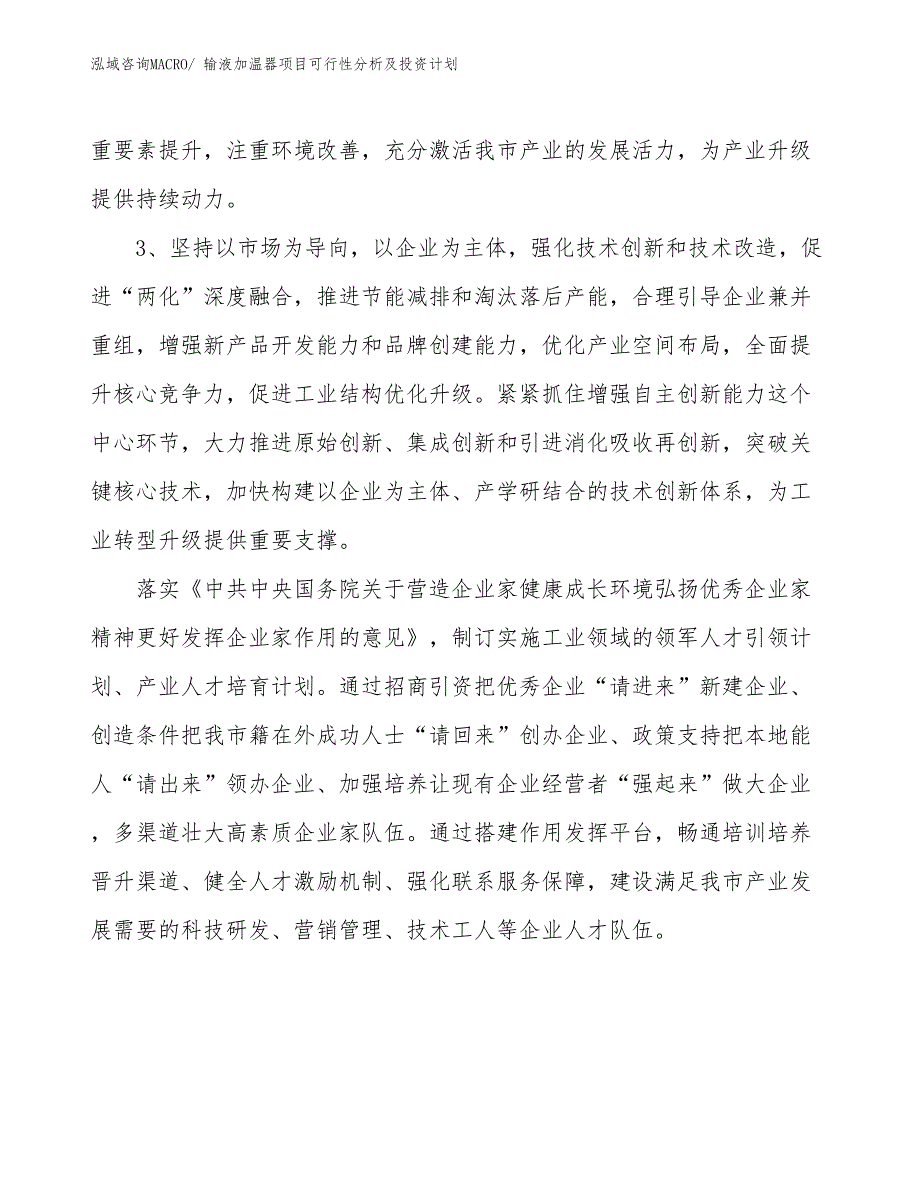 泓域咨询MACRO/ 输液加温器项目可行性分析及投资计划

重要素提升，注重环境改善，充分激活我市产业的发展活力，为产业升级提供持续动力。

3、坚持以市场为导向，以企业为主体，强化技术创新和技术改造，促进“两化”深度融合，推进节能减排和淘汰落后产能，合理引导企业兼并重组，增强新产品开发能力和品牌创建能力，优化产业空间布局，全面提升核心竞争力，促进工业结构优化升级。紧紧抓住增强自主创新能力这个中心环节，大力推进原始创新、集成创新和引进消化吸收再创新，突破关键核心技术，加快构建以企业为主体、产学研结合的技术创新体系，为工业转型升级提供重要支撑。

落实《中共中央国务院关于营造企业家健康成长环境弘扬优秀企业家精神更好发挥企业家作用的意见》，制订实施工业领域的领军人才引领计划、产业人才培育计划。通过招商引资把优秀企业“请进来”新建企业、创造条件把我市籍在外成功人士“请回来”创办企业、政策支持把本地能人“请出来”领办企业、加强培养让现有企业经营者“强起来”做大企业，多渠道壮大高素质企业家队伍。通过搭建作用发挥平台，畅通培训培养晋升渠道、健全人才激励机制、强化联系服务保障，建设满足我市产业发展需要的科技研发、营销管理、技术工人等企业人才队伍。